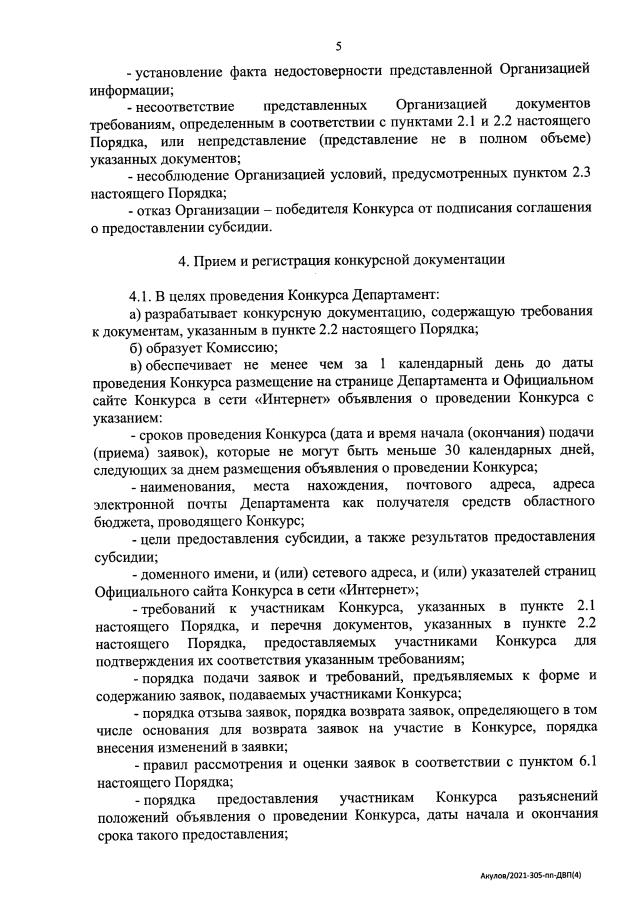 5

- установление факта недостоверности представленной Организацией информации;

- несоответствие представленных Организацией документов требованиям, определенным в соответствии с пунктами 2.1 и 2.2 настоящего Порядка, или непредставление (представление не в полном объеме) указанных документов;

- несоблюдение Организацией условий, предусмотренных пунктом 2.3 настоящего Порядка;

- отказ Организации – победителя Конкурса от подписания соглашения о предоставлении субсидии.

4. Прием и регистрация конкурсной документации

4.1. В целях проведения Конкурса Департамент:

а) разрабатывает конкурсную документацию, содержащую требования к документам, указанным в пункте 2.2 настоящего Порядка;

б) образует Комиссию;

в) обеспечивает не менее чем за 1 календарный день до даты проведения Конкурса размещение на странице Департамента и Официальном сайте Конкурса в сети «Интернет» объявления о проведении Конкурса с указанием:

- сроков проведения Конкурса (дата и время начала (окончания) подачи (приема) заявок), которые не могут быть меньше 30 календарных дней, следующих за днем размещения объявления о проведении Конкурса;

- наименования, места нахождения, почтового адреса, адреса электронной почты Департамента как получателя средств областного бюджета, проводящего Конкурс;

- цели предоставления субсидии, а также результатов предоставления субсидии;

- доменного имени, и (или) сетевого адреса, и (или) указателей страниц Официального сайта Конкурса в сети «Интернет»;

- требований к участникам Конкурса, указанных в пункте 2.1 настоящего Порядка, и перечня документов, указанных в пункте 2.2 настоящего Порядка, предоставляемых участниками Конкурса для подтверждения их соответствия указанным требованиям;

- порядка подачи заявок и требований, предъявляемых к форме и содержанию заявок, подаваемых участниками Конкурса;

- порядка отзыва заявок, порядка возврата заявок, определяющего в том числе основания для возврата заявок на участие в Конкурсе, порядка внесения изменений в заявки;

- правил рассмотрения и оценки заявок в соответствии с пунктом 6.1 настоящего Порядка;

- порядка предоставления участникам Конкурса разъяснений положений объявления о проведении Конкурса, даты начала и окончания срока такого предоставления;

Акулов/2021-305-пп-ДВП(4)